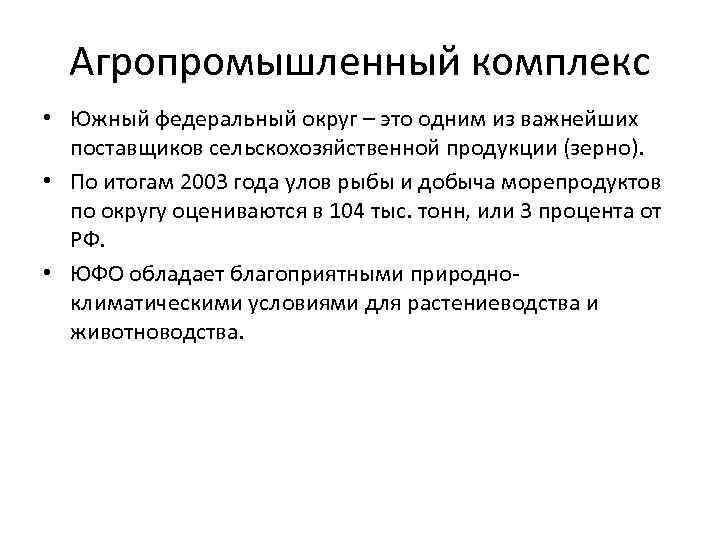 Агропромышленный комплекс

• Южный федеральный округ – это одним из важнейших поставщиков сельскохозяйственной продукции (зерно).

• По итогам 2003 года улов рыбы и добыча морепродуктов по округу оцениваются в 104 тыс. тонн, или 3 процента от РФ.

• ЮФО обладает благоприятными природно-климатическими условиями для растениеводства и животноводства.